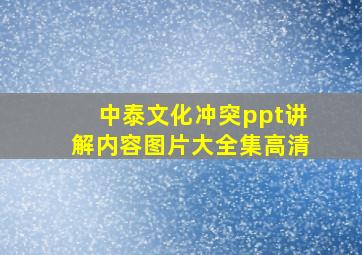 中泰文化冲突ppt讲解内容图片大全集高清